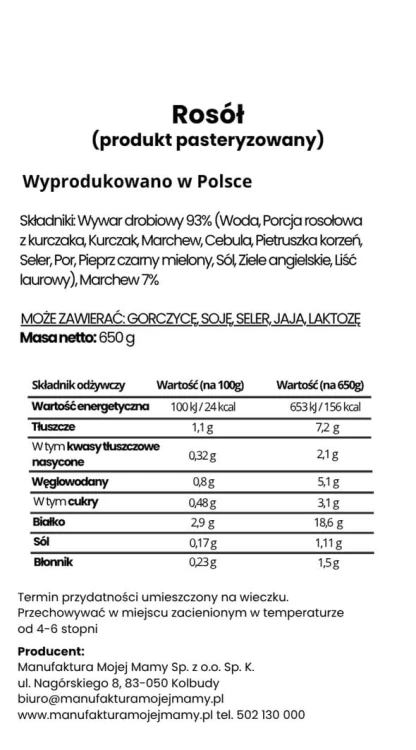 Rosół
(produkt pasteryzowany)

Wyprodukowano w Polsce

Składniki: Wywar drobiowy 93% (Woda, Porcja rosołowa z kurczaka, Kurczak, Marchew, Cebula, Pietruszka korzeń, Seler, Por, Pieprz czarny mielony, Sól, Ziele angielskie, Liść laurowy), Marchew 7%

MOŻE ZAWIERAĆ: GORCZYCĘ, SOJĘ, SELER, JAJA, LAKTOZĘ
Masa netto: 650 g

| Składnik odżywczy | Wartość (na 100g) | Wartość (na 650g) |
|---|---|---|
| Wartość energetyczna | 100 kJ / 24 kcal | 653 kJ / 156 kcal |
| Tłuszcze | 1,1 g | 7,2 g |
| W tym kwasy tłuszczowe nasycone | 0,32 g | 2,1 g |
| Węglowodany | 0,8 g | 5,1 g |
| W tym cukry | 0,48 g | 3,1 g |
| Białko | 2,9 g | 18,6 g |
| Sól | 0,17 g | 1,11 g |
| Błonnik | 0,23 g | 1,5 g |

Termin przydatności umieszczony na wieczku.
Przechowywać w miejscu zacienionym w temperaturze od 4-6 stopni

Producent:
Manufaktura Mojej Mamy Sp. z o.o. Sp. K.
ul. Nagórskiego 8, 83-050 Kolbudy
biuro@manufakturamojejmamy.pl
www.manufakturamojejmamy.pl tel. 502 130 000